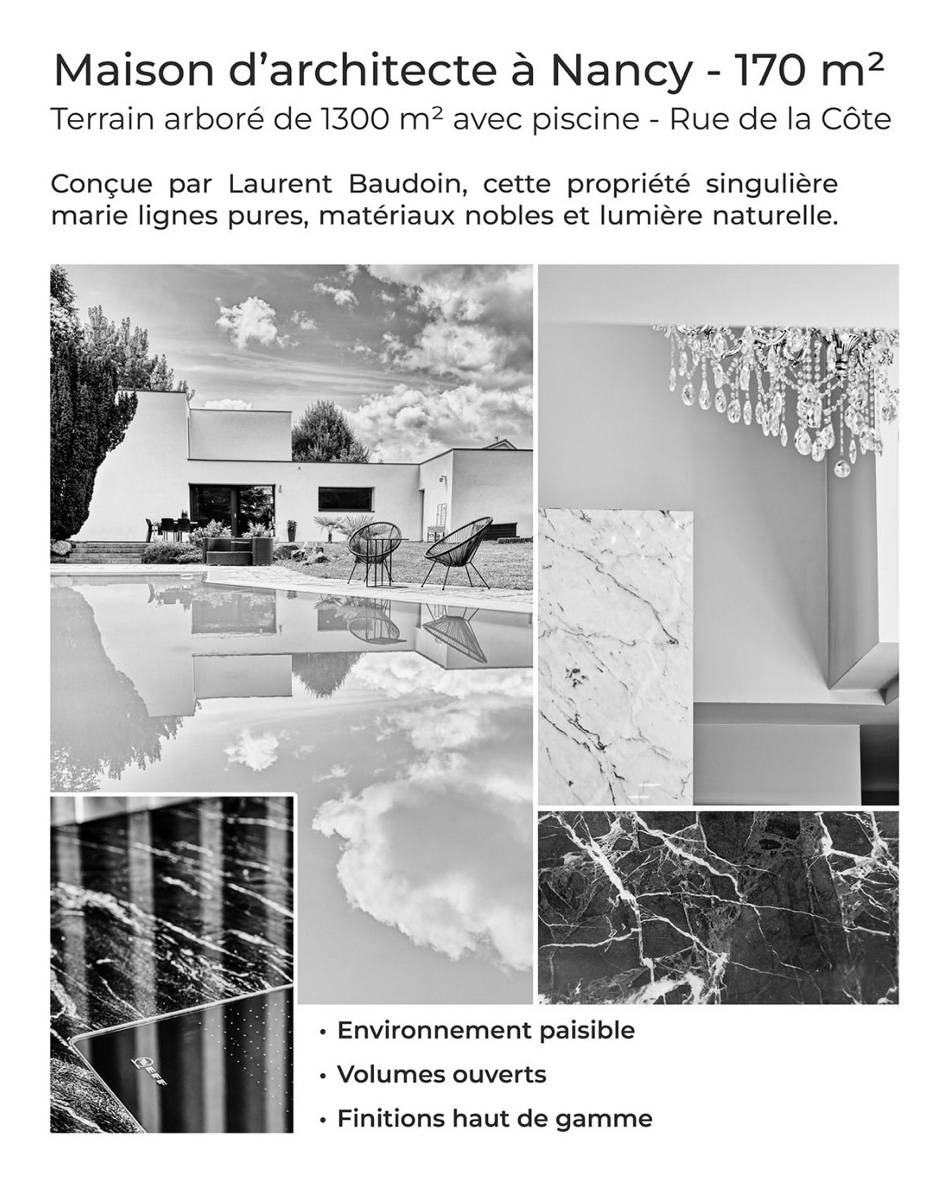 Maison d'architecte à Nancy - 170 m²

Terrain arboré de 1300 m² avec piscine - Rue de la Côte

Conçue par Laurent Baudoin, cette propriété singulière marie lignes pures, matériaux nobles et lumière naturelle.

NEFF

• Environnement paisible
• Volumes ouverts
• Finitions haut de gamme